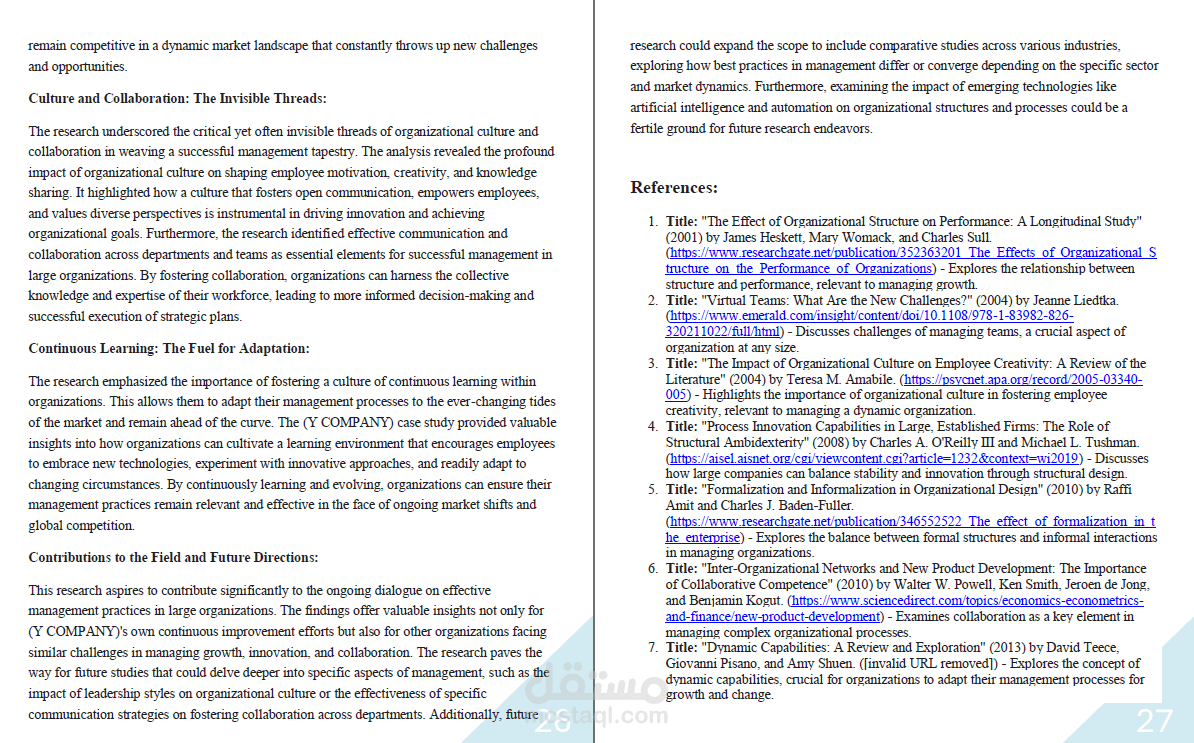 remain competitive in a dynamic market landscape that constantly throws up new challenges and opportunities.

Culture and Collaboration: The Invisible Threads:

The research underscored the critical yet often invisible threads of organizational culture and collaboration in weaving a successful management tapestry. The analysis revealed the profound impact of organizational culture on shaping employee motivation, creativity, and knowledge sharing. It highlighted how a culture that fosters open communication, empowers employees, and values diverse perspectives is instrumental in driving innovation and achieving organizational goals. Furthermore, the research identified effective communication and collaboration across departments and teams as essential elements for successful management in large organizations. By fostering collaboration, organizations can harness the collective knowledge and expertise of their workforce, leading to more informed decision-making and successful execution of strategic plans.

Continuous Learning: The Fuel for Adaptation:

The research emphasized the importance of fostering a culture of continuous learning within organizations. This allows them to adapt their management processes to the ever-changing tides of the market and remain ahead of the curve. The (Y COMPANY) case study provided valuable insights into how organizations can cultivate a learning environment that encourages employees to embrace new technologies, experiment with innovative approaches, and readily adapt to changing circumstances. By continuously learning and evolving, organizations can ensure their management practices remain relevant and effective in the face of ongoing market shifts and global competition.

Contributions to the Field and Future Directions:

This research aspires to contribute significantly to the ongoing dialogue on effective management practices in large organizations. The findings offer valuable insights not only for (Y COMPANY)'s own continuous improvement efforts but also for other organizations facing similar challenges in managing growth, innovation, and collaboration. The research paves the way for future studies that could delve deeper into specific aspects of management, such as the impact of leadership styles on organizational culture or the effectiveness of specific communication strategies on fostering collaboration across departments. Additionally, future

26

research could expand the scope to include comparative studies across various industries, exploring how best practices in management differ or converge depending on the specific sector and market dynamics. Furthermore, examining the impact of emerging technologies like artificial intelligence and automation on organizational structures and processes could be a fertile ground for future research endeavors.

References:

1. Title: "The Effect of Organizational Structure on Performance: A Longitudinal Study" (2001) by James Heskett, Mary Womack, and Charles Sull. (https://www.researchgate.net/publication/352363201_The_Effects_of_Organizational_Structure_on_the_Performance_of_Organizations) - Explores the relationship between structure and performance, relevant to managing growth.
2. Title: "Virtual Teams: What Are the New Challenges?" (2004) by Jeanne Liedtka. (https://www.emerald.com/insight/content/doi/10.1108/978-1-83982-826-320211022/full/html) - Discusses challenges of managing teams, a crucial aspect of organization at any size.
3. Title: "The Impact of Organizational Culture on Employee Creativity: A Review of the Literature" (2004) by Teresa M. Amabile. (https://psycnet.apa.org/record/2005-03340-005) - Highlights the importance of organizational culture in fostering employee creativity, relevant to managing a dynamic organization.
4. Title: "Process Innovation Capabilities in Large, Established Firms: The Role of Structural Ambidexterity" (2008) by Charles A. O'Reilly III and Michael L. Tushman. (https://aisel.aisnet.org/cgi/viewcontent.cgi?article=1232&context=wi2019) - Discusses how large companies can balance stability and innovation through structural design.
5. Title: "Formalization and Informalization in Organizational Design" (2010) by Raffi Amit and Charles J. Baden-Fuller. (https://www.researchgate.net/publication/346552522_The_effect_of_formalization_in_the_enterprise) - Explores the balance between formal structures and informal interactions in managing organizations.
6. Title: "Inter-Organizational Networks and New Product Development: The Importance of Collaborative Competence" (2010) by Walter W. Powell, Ken Smith, Jeroen de Jong, and Benjamin Kogut. (https://www.sciencedirect.com/topics/economics-econometrics-and-finance/new-product-development) - Examines collaboration as a key element in managing complex organizational processes.
7. Title: "Dynamic Capabilities: A Review and Exploration" (2013) by David Teece, Giovanni Pisano, and Amy Shuen. ([invalid URL removed]) - Explores the concept of dynamic capabilities, crucial for organizations to adapt their management processes for growth and change.

مستقل
mostaql.com

27